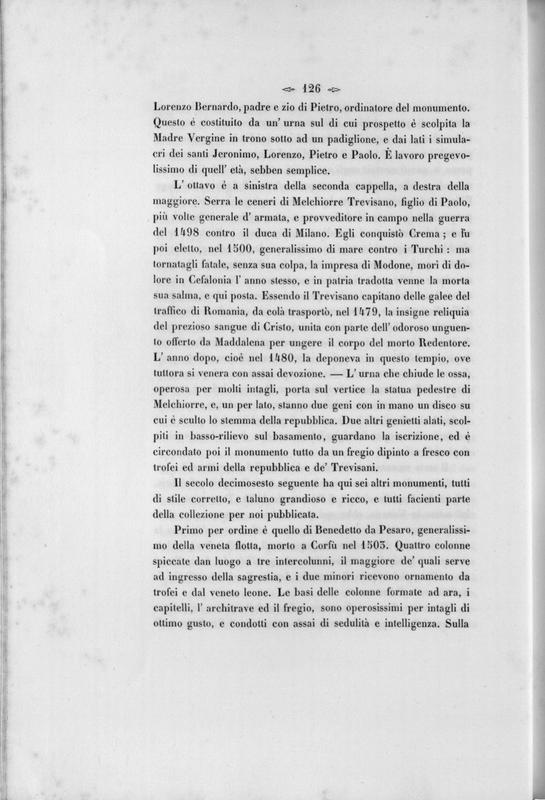 126

Lorenzo Bernardo, padre e zio di Pietro, ordinatore del monumento. Questo è costituito da un' urna sul di cui prospetto è scolpita la Madre Vergine in trono sotto ad un padiglione, e dai lati i simulacri dei santi Jeronimo, Lorenzo, Pietro e Paolo. È lavoro pregevolissimo di quell' età, sebben semplice.

L' ottavo è a sinistra della seconda cappella, a destra della maggiore. Serra le ceneri di Melchiorre Trevisano, figlio di Paolo, più volte generale d' armata, e provveditore in campo nella guerra del 1498 contro il duca di Milano. Egli conquistò Crema; e fu poi eletto, nel 1500, generalissimo di mare contro i Turchi: ma tornatagli fatale, senza sua colpa, la impresa di Modone, morì di dolore in Cefalonia l' anno stesso, e in patria tradotta venne la morta sua salma, e qui posta. Essendo il Trevisano capitano delle galee del traffico di Romania, da colà trasportò, nel 1479, la insigne reliquia del prezioso sangue di Cristo, unita con parte dell' odoroso unguento offerto da Maddalena per ungere il corpo del morto Redentore. L' anno dopo, cioè nel 1480, la deponeva in questo tempio, ove tuttora si venera con assai devozione. — L' urna che chiude le ossa, operosa per molti intagli, porta sul vertice la statua pedestre di Melchiorre, e, un per lato, stanno due geni con in mano un disco su cui è sculto lo stemma della repubblica. Due altri genietti alati, scolpiti in basso-rilievo sul basamento, guardano la iscrizione, ed è circondato poi il monumento tutto da un fregio dipinto a fresco con trofei ed armi della repubblica e de' Trevisani.

Il secolo decimosesto seguente ha qui sei altri monumenti, tutti di stile corretto, e taluno grandioso e ricco, e tutti facienti parte della collezione per noi pubblicata.

Primo per ordine è quello di Benedetto da Pesaro, generalissimo della veneta flotta, morto a Corfù nel 1503. Quattro colonne spiccate dan luogo a tre intercolunni, il maggiore de' quali serve ad ingresso della sagrestia, e i due minori ricevono ornamento da trofei e dal veneto leone. Le basi delle colonne formate ad ara, i capitelli, l' architrave ed il fregio, sono operosissimi per intagli di ottimo gusto, e condotti con assai di sedulità e intelligenza. Sulla